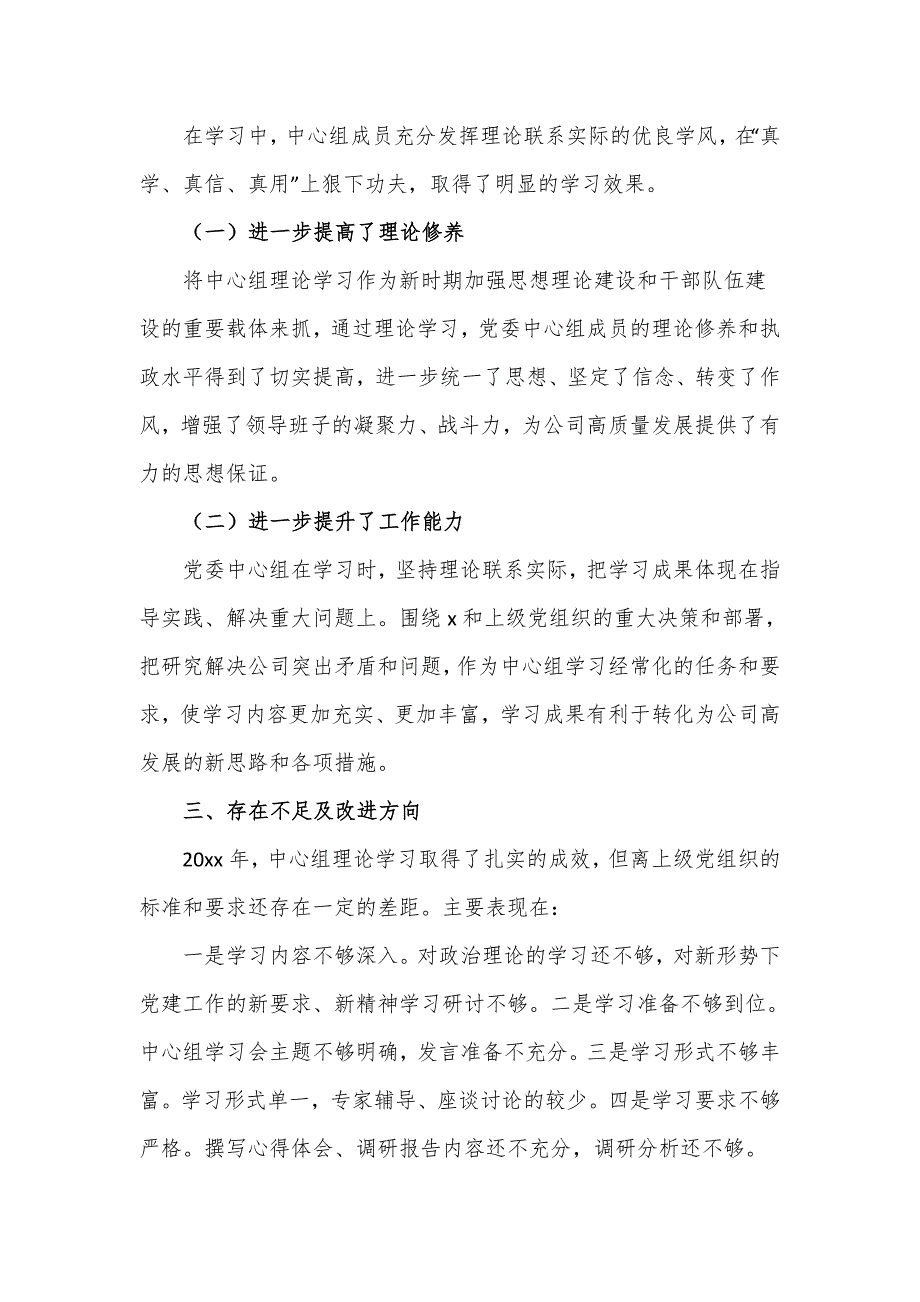 在学习中，中心组成员充分发挥理论联系实际的优良学风，在“真学、真信、真用”上狠下功夫，取得了明显的学习效果。

（一）进一步提高了理论修养

将中心组理论学习作为新时期加强思想理论建设和干部队伍建设的重要载体来抓，通过理论学习，党委中心组成员的理论修养和执政水平得到了切实提高，进一步统一了思想、坚定了信念、转变了作风，增强了领导班子的凝聚力、战斗力，为公司高质量发展提供了有力的思想保证。

（二）进一步提升了工作能力

党委中心组在学习时，坚持理论联系实际，把学习成果体现在指导实践、解决重大问题上。围绕 x 和上级党组织的重大决策和部署，把研究解决公司突出矛盾和问题，作为中心组学习经常化的任务和要求，使学习内容更加充实、更加丰富，学习成果有利于转化为公司高发展的新思路和各项措施。

三、存在不足及改进方向

20xx 年，中心组理论学习取得了扎实的成效，但离上级党组织的标准和要求还存在一定的差距。主要表现在：

一是学习内容不够深入。对政治理论的学习还不够，对新形势下党建工作的新要求、新精神学习研讨不够。二是学习准备不够到位。中心组学习会主题不够明确，发言准备不充分。三是学习形式不够丰富。学习形式单一，专家辅导、座谈讨论的较少。四是学习要求不够严格。撰写心得体会、调研报告内容还不充分，调研分析还不够。